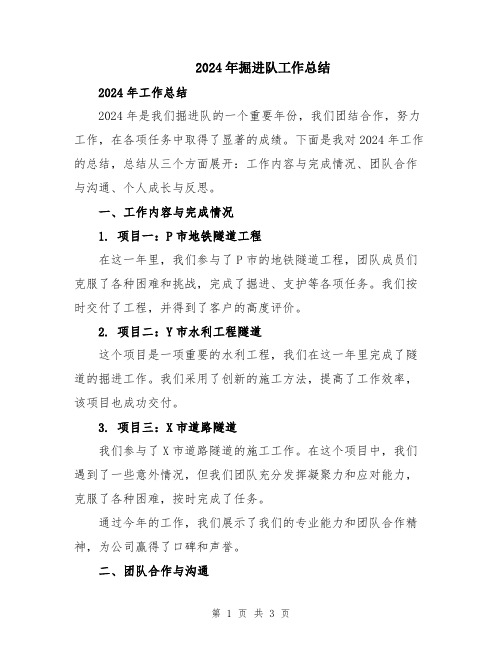 2024年掘进队工作总结

2024年工作总结

2024年是我们掘进队的一个重要年份，我们团结合作，努力工作，在各项任务中取得了显著的成绩。下面是我对2024年工作的总结，总结从三个方面展开：工作内容与完成情况、团队合作与沟通、个人成长与反思。

一、工作内容与完成情况

1. 项目一：P市地铁隧道工程

在这一年里，我们参与了P市的地铁隧道工程，团队成员们克服了各种困难和挑战，完成了掘进、支护等各项任务。我们按时交付了工程，并得到了客户的高度评价。

2. 项目二：Y市水利工程隧道

这个项目是一项重要的水利工程，我们在这一年里完成了隧道的掘进工作。我们采用了创新的施工方法，提高了工作效率，该项目也成功交付。

3. 项目三：X市道路隧道

我们参与了X市道路隧道的施工工作。在这个项目中，我们遇到了一些意外情况，但我们团队充分发挥凝聚力和应对能力，克服了各种困难，按时完成了任务。

通过今年的工作，我们展示了我们的专业能力和团队合作精神，为公司赢得了口碑和声誉。

二、团队合作与沟通

第 1 页 共 3 页